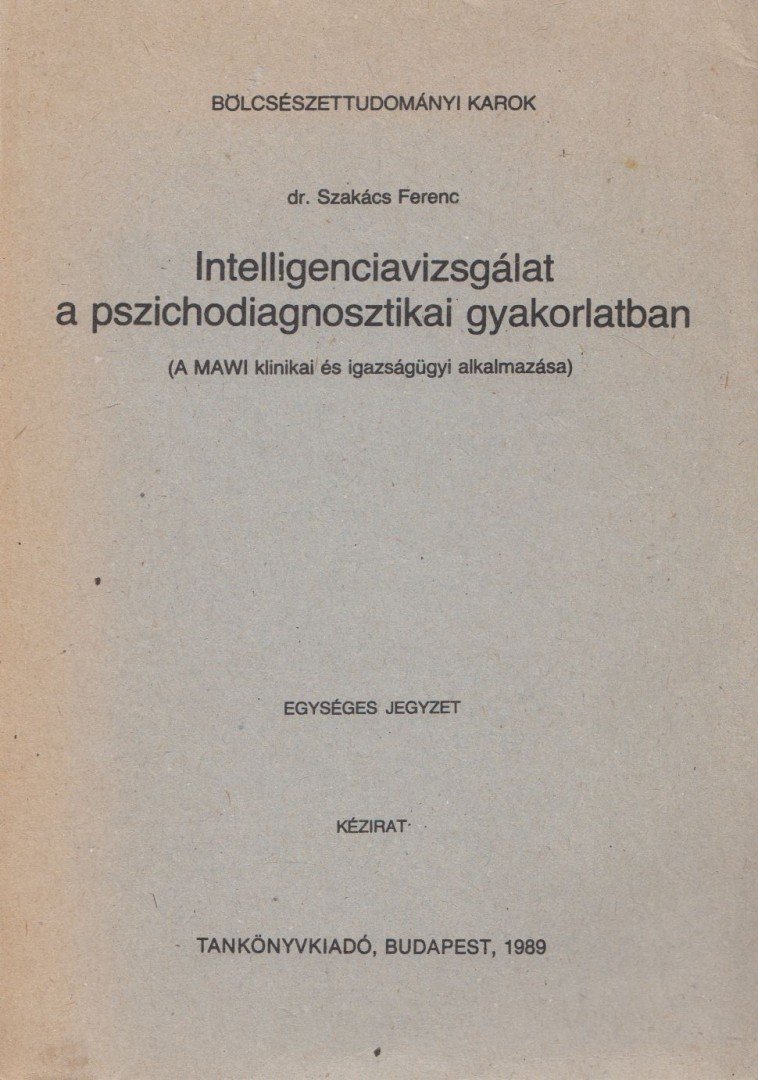 BÖLCSÉSZETTUDOMÁNYI KAROK

dr. Szakács Ferenc

Intelligenciavizsgálat a pszichodiagnosztikai gyakorlatban

(A MAWI klinikai és igazságügyi alkalmazása)

EGYSÉGES JEGYZET

KÉZIRAT

TANKÖNYVKIADÓ, BUDAPEST, 1989